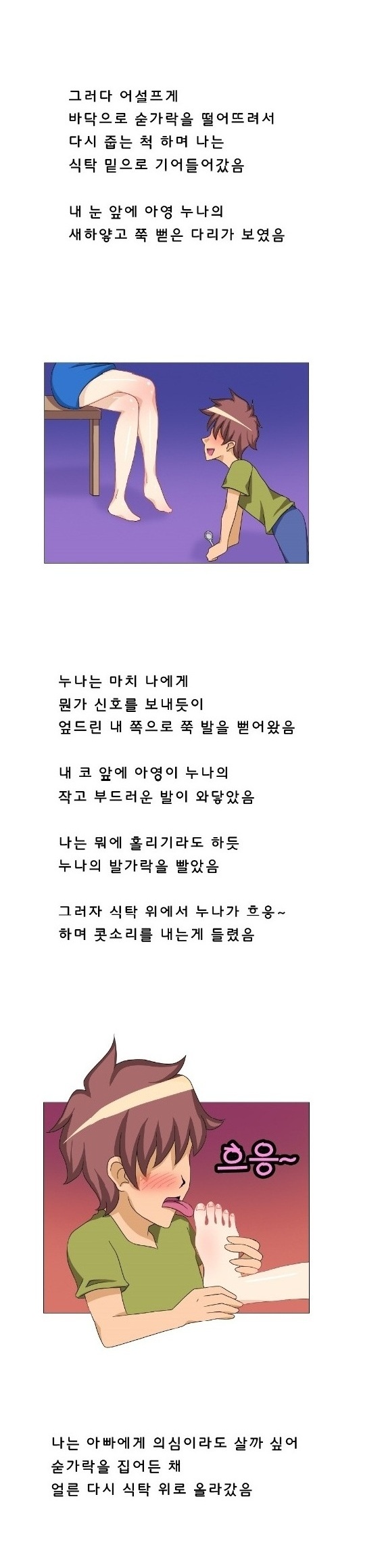 그러다 어설프게
바닥으로 숟가락을 떨어뜨려서
다시 줍는 척 하며 나는
식탁 밑으로 기어들어갔음

내 눈 앞에 아영 누나의
새하얗고 쭉 뻗은 다리가 보였음

누나는 마치 나에게
뭔가 신호를 보내듯이
엎드린 내 쪽으로 쭉 발을 뻗어왔음

내 코 앞에 아영이 누나의
작고 부드러운 발이 와닿았음

나는 뭐에 홀리기라도 하듯
누나의 발가락을 빨았음

그러자 식탁 위에서 누나가 흐응~
하며 콧소리를 내는게 들렸음

흐응~

나는 아빠에게 의심이라도 살까 싶어
숟가락을 집어든 채
얼른 다시 식탁 위로 올라갔음